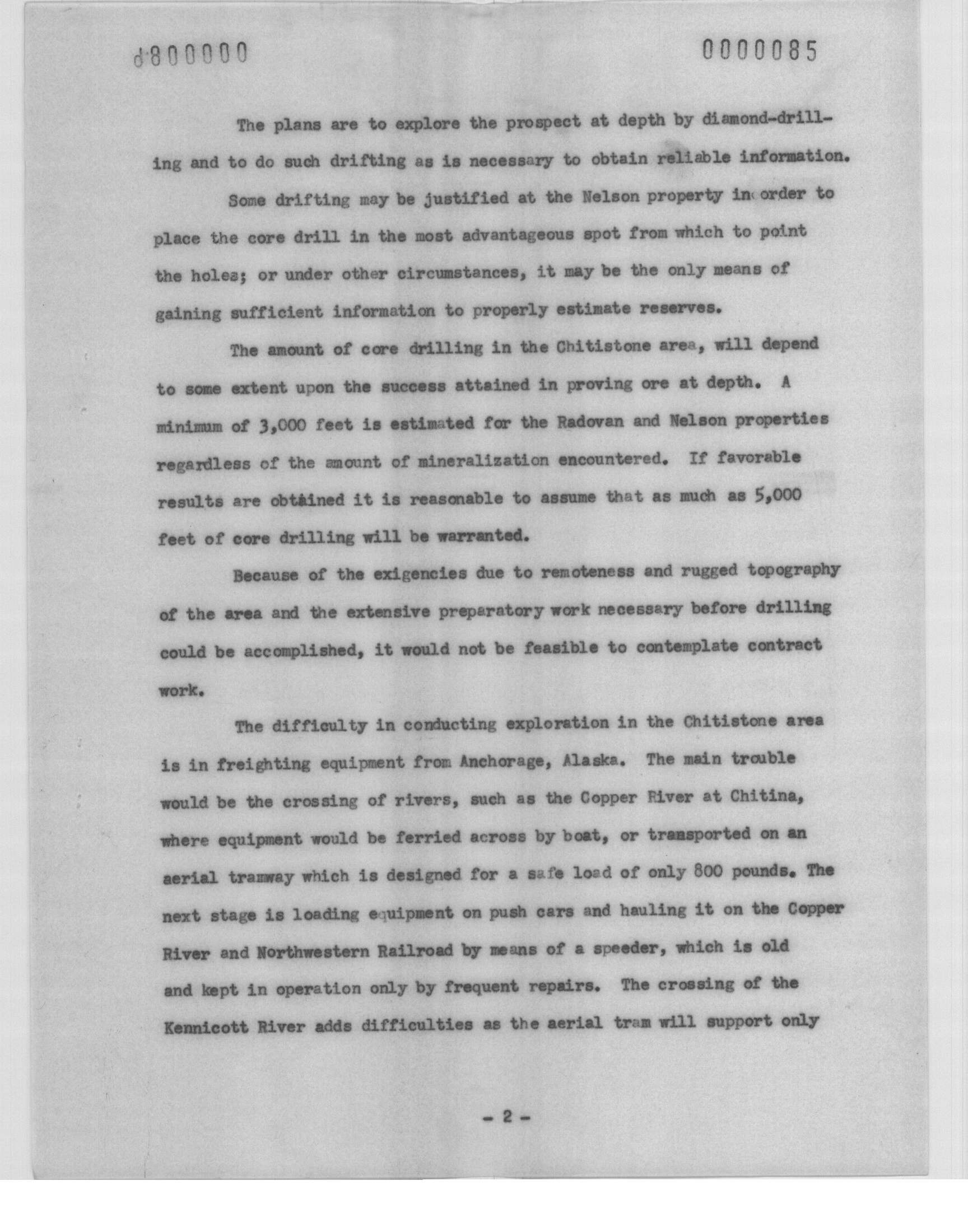 d800000

0000085

The plans are to explore the prospect at depth by diamond-drilling and to do such drifting as is necessary to obtain reliable information.

Some drifting may be justified at the Nelson property in order to place the core drill in the most advantageous spot from which to point the holes; or under other circumstances, it may be the only means of gaining sufficient information to properly estimate reserves.

The amount of core drilling in the Chitistone area, will depend to some extent upon the success attained in proving ore at depth. A minimum of 3,000 feet is estimated for the Radovan and Nelson properties regardless of the amount of mineralization encountered. If favorable results are obtained it is reasonable to assume that as much as 5,000 feet of core drilling will be warranted.

Because of the exigencies due to remoteness and rugged topography of the area and the extensive preparatory work necessary before drilling could be accomplished, it would not be feasible to contemplate contract work.

The difficulty in conducting exploration in the Chitistone area is in freighting equipment from Anchorage, Alaska. The main trouble would be the crossing of rivers, such as the Copper River at Chitina, where equipment would be ferried across by boat, or transported on an aerial tramway which is designed for a safe load of only 800 pounds. The next stage is loading equipment on push cars and hauling it on the Copper River and Northwestern Railroad by means of a speeder, which is old and kept in operation only by frequent repairs. The crossing of the Kennicott River adds difficulties as the aerial tram will support only

- 2 -